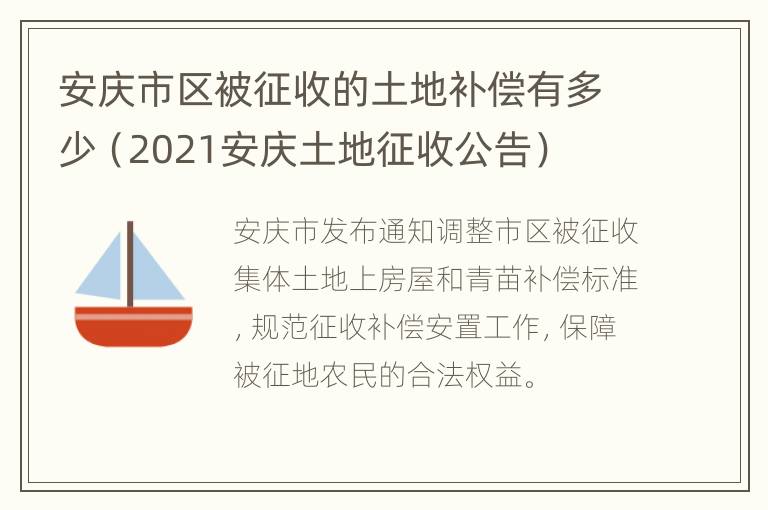 安庆市区被征收的土地补偿有多少（2021安庆土地征收公告）

安庆市发布通知调整市区被征收集体土地上房屋和青苗补偿标准, 规范征收补偿安置工作, 保障被征地农民的合法权益。